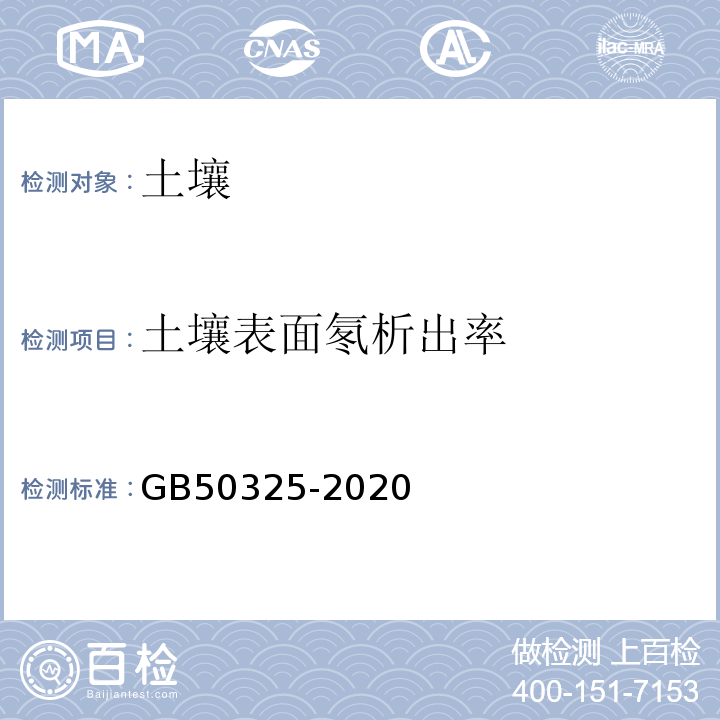 MA CNAS AL ilac-MRA

检测对象：土壤

检测项目：土壤表面氡析出率

检测标准：GB50325-2020

百检
Baijiantest.com

做检测 上百检
400-151-7153